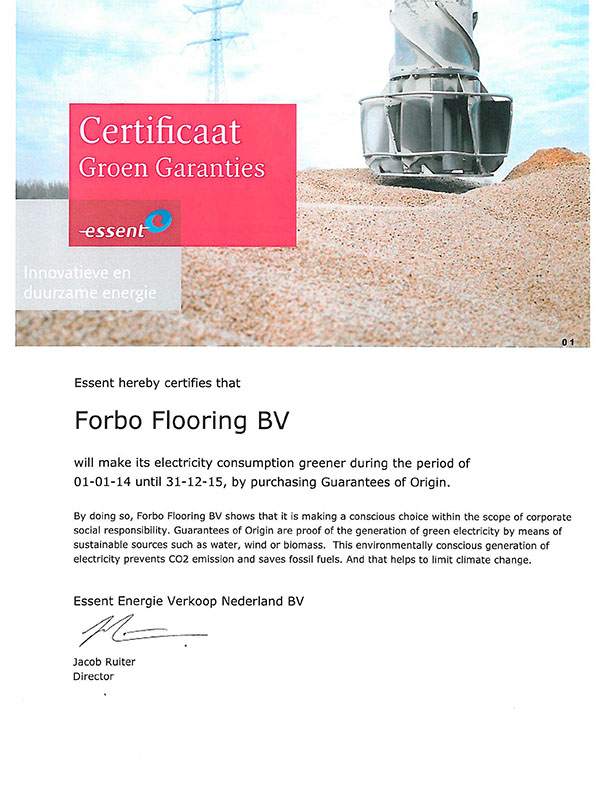 Certificaat
Groen Garanties

essent

Innovatieve en duurzame energie

01

Essent hereby certifies that

Forbo Flooring BV

will make its electricity consumption greener during the period of 01-01-14 until 31-12-15, by purchasing Guarantees of Origin.

By doing so, Forbo Flooring BV shows that it is making a conscious choice within the scope of corporate social responsibility. Guarantees of Origin are proof of the generation of green electricity by means of sustainable sources such as water, wind or biomass. This environmentally conscious generation of electricity prevents CO2 emission and saves fossil fuels. And that helps to limit climate change.

Essent Energie Verkoop Nederland BV

Jacob Ruiter
Director